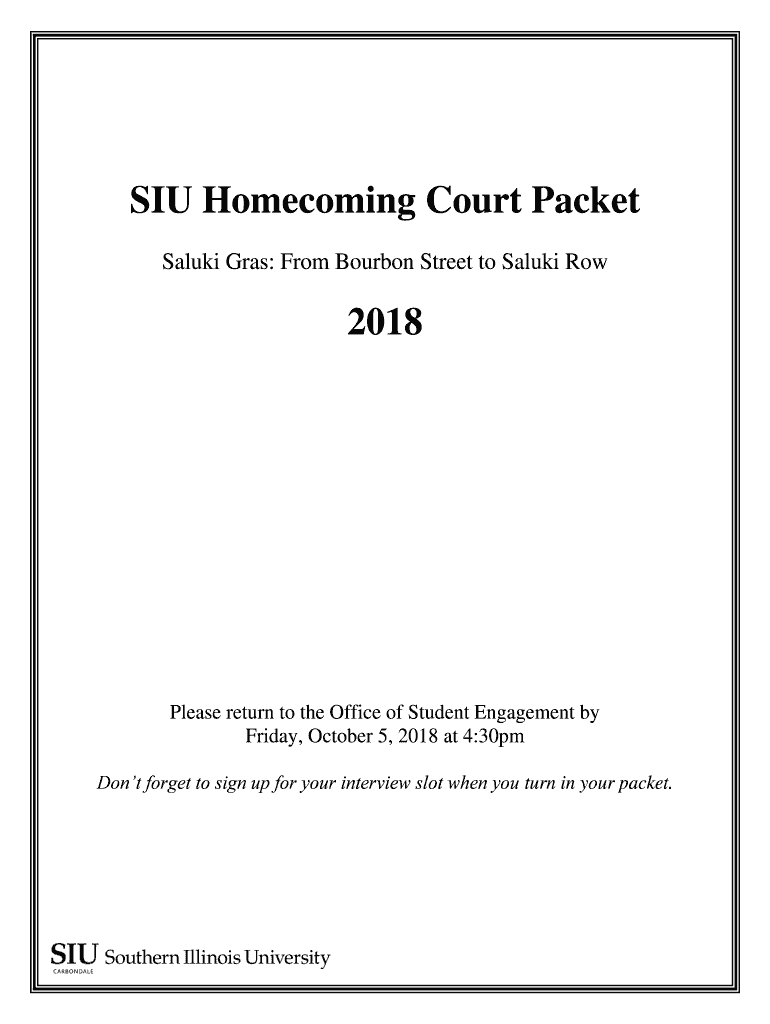 SIU Homecoming Court Packet

Saluki Gras: From Bourbon Street to Saluki Row

2018

Please return to the Office of Student Engagement by Friday, October 5, 2018 at 4:30pm

Don't forget to sign up for your interview slot when you turn in your packet.

SIU Southern Illinois University
CARBONDALE